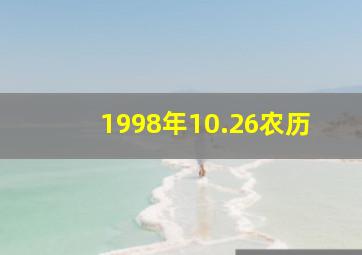 1998年10.26农历